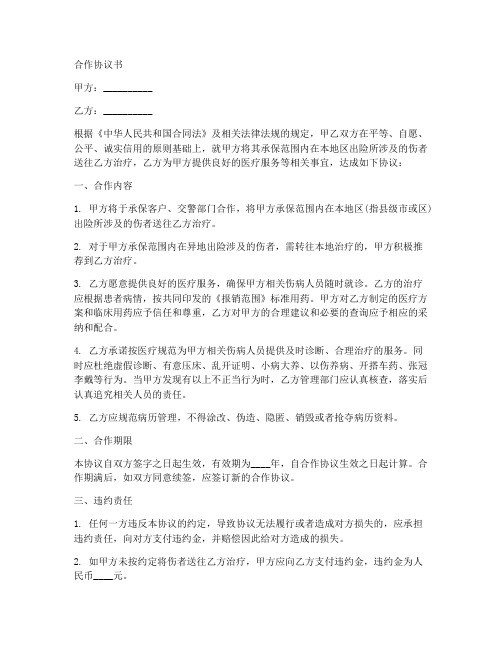 合作协议书

甲方：__________

乙方：__________

根据《中华人民共和国合同法》及相关法律法规的规定，甲乙双方在平等、自愿、公平、诚实信用的原则基础上，就甲方将其承保范围内在本地区出险所涉及的伤者送往乙方治疗，乙方为甲方提供良好的医疗服务等相关事宜，达成如下协议：

一、合作内容

1. 甲方将于承保客户、交警部门合作，将甲方承保范围内在本地区（指县级市或区）出险所涉及的伤者送往乙方治疗。

2. 对于甲方承保范围内在异地出险涉及的伤者，需转往本地治疗的，甲方积极推荐到乙方治疗。

3. 乙方愿意提供良好的医疗服务，确保甲方相关伤病人员随时就诊。乙方的治疗应根据患者病情，按共同印发的《报销范围》标准用药。甲方对乙方制定的医疗方案和临床用药应予信任和尊重，乙方对甲方的合理建议和必要的查询应予相应的采纳和配合。

4. 乙方承诺按医疗规范为甲方相关伤病人员提供及时诊断、合理治疗的服务。同时应杜绝虚假诊断、有意压床、乱开证明、小病大养、以伤养病、开搭车药、张冠李戴等行为。当甲方发现有以上不正当行为时，乙方管理部门应认真核查，落实后认真追究相关人员的责任。

5. 乙方应规范病历管理，不得涂改、伪造、隐匿、销毁或者抢夺病历资料。

二、合作期限

本协议自双方签字之日起生效，有效期为____年，自合作协议生效之日起计算。合作期满后，如双方同意续签，应签订新的合作协议。

三、违约责任

1. 任何一方违反本协议的约定，导致协议无法履行或者造成对方损失的，应承担违约责任，向对方支付违约金，并赔偿因此给对方造成的损失。

2. 如甲方未按约定将伤者送往乙方治疗，甲方应向乙方支付违约金，违约金为人民币____元。